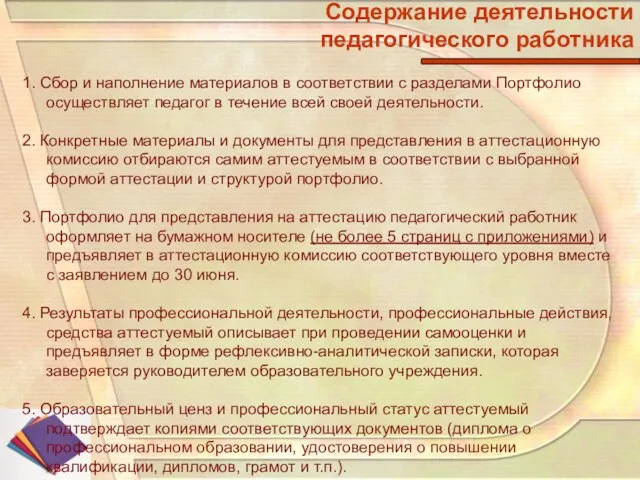 Содержание деятельности педагогического работника

1. Сбор и наполнение материалов в соответствии с разделами Портфолио осуществляет педагог в течение всей своей деятельности.

2. Конкретные материалы и документы для представления в аттестационную комиссию отбираются самим аттестуемым в соответствии с выбранной формой аттестации и структурой портфолио.

3. Портфолио для представления на аттестацию педагогический работник оформляет на бумажном носителе (не более 5 страниц с приложениями) и предъявляет в аттестационную комиссию соответствующего уровня вместе с заявлением до 30 июня.

4. Результаты профессиональной деятельности, профессиональные действия, средства аттестуемый описывает при проведении самооценки и предъявляет в форме рефлексивно-аналитической записки, которая заверяется руководителем образовательного учреждения.

5. Образовательный ценз и профессиональный статус аттестуемый подтверждает копиями соответствующих документов (диплома о профессиональном образовании, удостоверения о повышении квалификации, дипломов, грамот и т.п.).